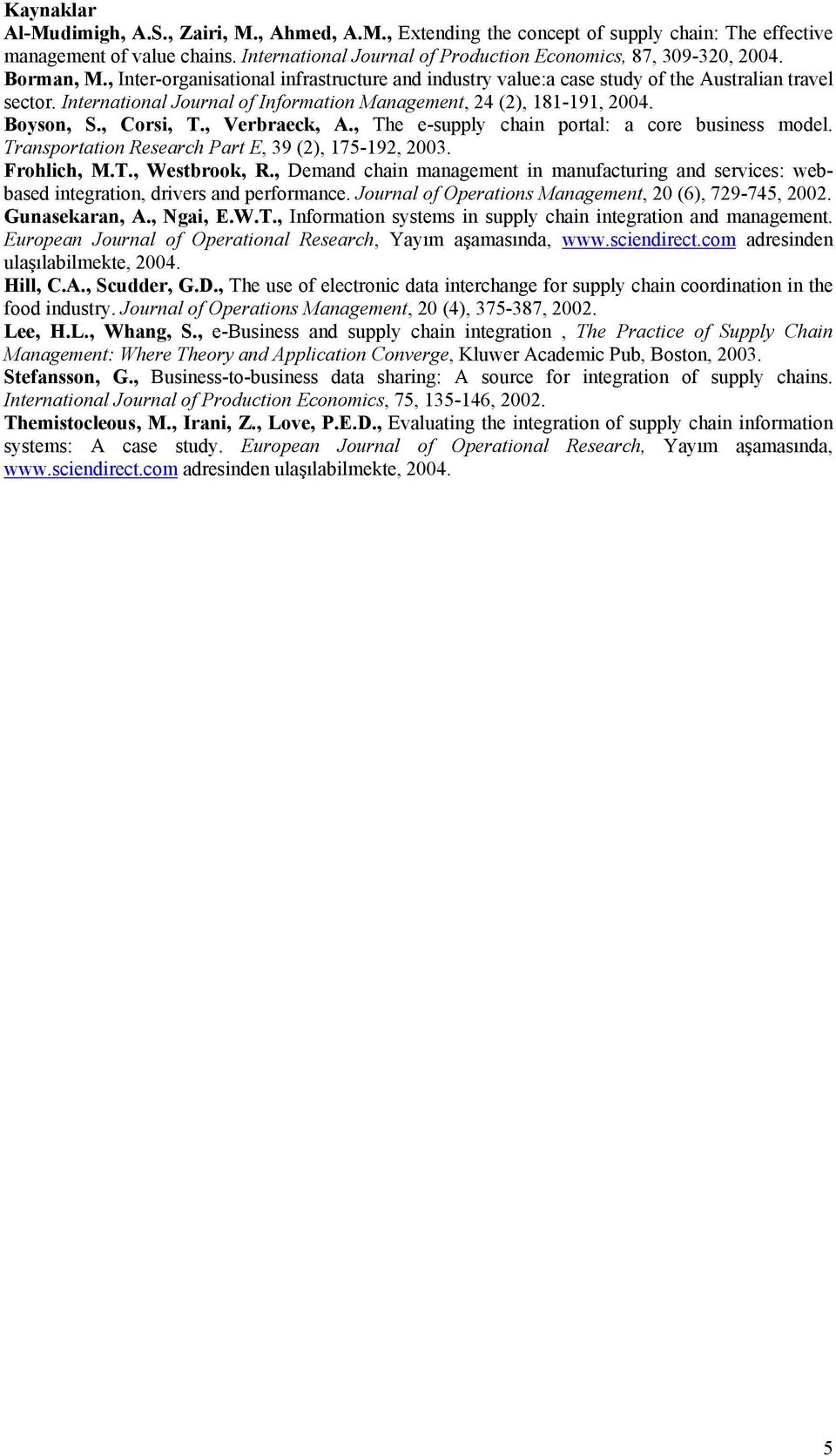 Kaynaklar

Al-Mudimigh, A.S., Zairi, M., Ahmed, A.M., Extending the concept of supply chain: The effective management of value chains. International Journal of Production Economics, 87, 309-320, 2004.

Borman, M., Inter-organisational infrastructure and industry value:a case study of the Australian travel sector. International Journal of Information Management, 24 (2), 181-191, 2004.

Boyson, S., Corsi, T., Verbraeck, A., The e-supply chain portal: a core business model. Transportation Research Part E, 39 (2), 175-192, 2003.

Frohlich, M.T., Westbrook, R., Demand chain management in manufacturing and services: web-based integration, drivers and performance. Journal of Operations Management, 20 (6), 729-745, 2002.

Gunasekaran, A., Ngai, E.W.T., Information systems in supply chain integration and management. European Journal of Operational Research, Yayım aşamasında, www.sciendirect.com adresinden ulaşılabilmekte, 2004.

Hill, C.A., Scudder, G.D., The use of electronic data interchange for supply chain coordination in the food industry. Journal of Operations Management, 20 (4), 375-387, 2002.

Lee, H.L., Whang, S., e-Business and supply chain integration , The Practice of Supply Chain Management: Where Theory and Application Converge, Kluwer Academic Pub, Boston, 2003.

Stefansson, G., Business-to-business data sharing: A source for integration of supply chains. International Journal of Production Economics, 75, 135-146, 2002.

Themistocleous, M., Irani, Z., Love, P.E.D., Evaluating the integration of supply chain information systems: A case study. European Journal of Operational Research, Yayım aşamasında, www.sciendirect.com adresinden ulaşılabilmekte, 2004.

5